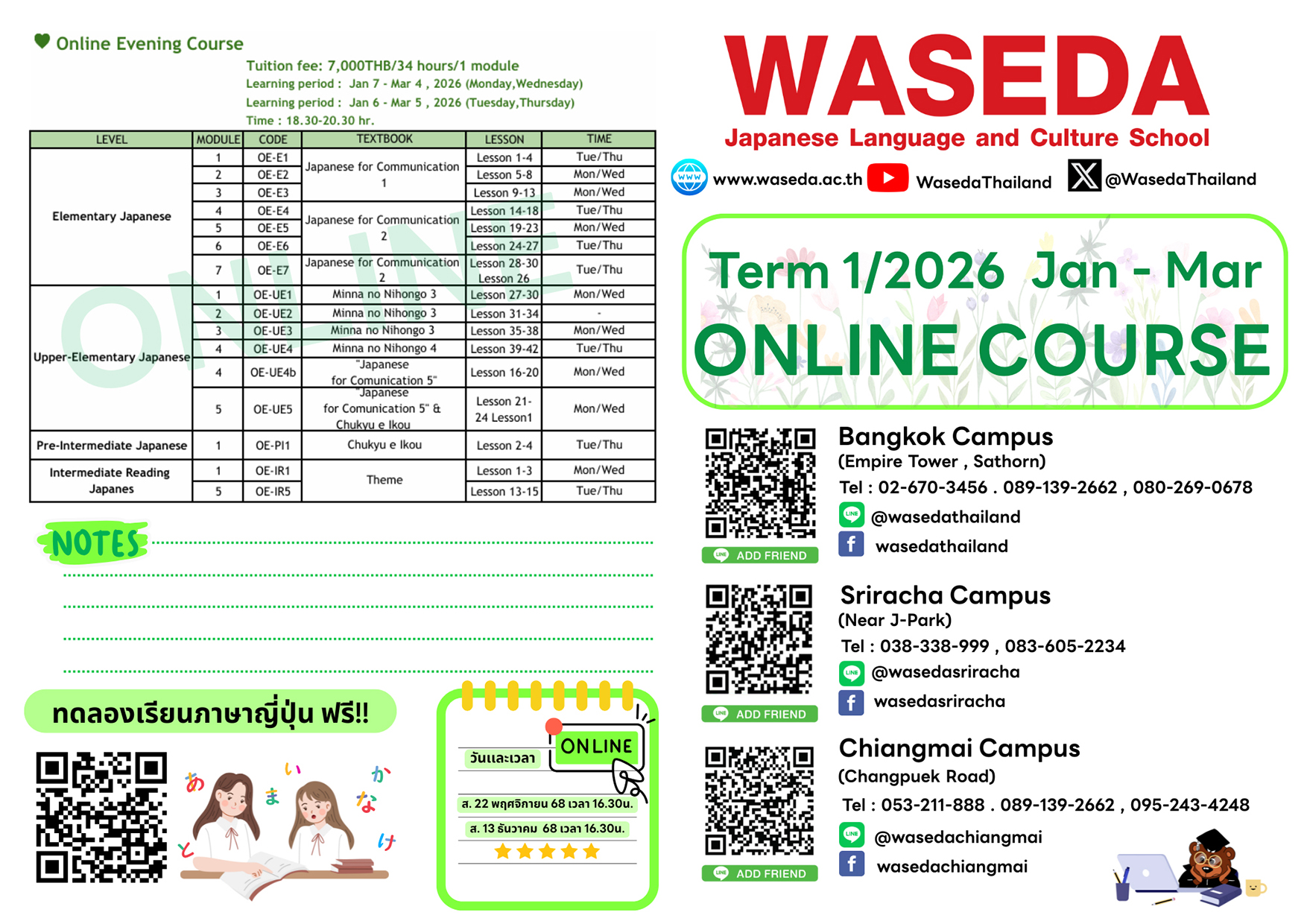 Online Evening Course

Tuition fee: 7,000THB/34 hours/1 module
Learning period : Jan 7 - Mar 4 , 2026 (Monday,Wednesday)
Learning period : Jan 6 - Mar 5 , 2026 (Tuesday,Thursday)
Time : 18.30-20.30 hr.

| LEVEL | MODULE | CODE | TEXTBOOK | LESSON | TIME |
|---|---|---|---|---|---|
| Elementary Japanese | 1 | OE-E1 | Japanese for Communication 1 | Lesson 1-4 | Tue/Thu |
| | 2 | OE-E2 | | Lesson 5-8 | Mon/Wed |
| | 3 | OE-E3 | | Lesson 9-13 | Mon/Wed |
| | 4 | OE-E4 | Japanese for Communication 2 | Lesson 14-18 | Tue/Thu |
| | 5 | OE-E5 | | Lesson 19-23 | Mon/Wed |
| | 6 | OE-E6 | | Lesson 24-27 | Tue/Thu |
| | 7 | OE-E7 | Japanese for Communication 2 | Lesson 28-30 Lesson 26 | Tue/Thu |
| Upper-Elementary Japanese | 1 | OE-UE1 | Minna no Nihongo 3 | Lesson 27-30 | Mon/Wed |
| | 2 | OE-UE2 | Minna no Nihongo 3 | Lesson 31-34 | - |
| | 3 | OE-UE3 | Minna no Nihongo 3 | Lesson 35-38 | Mon/Wed |
| | 4 | OE-UE4 | Minna no Nihongo 4 | Lesson 39-42 | Tue/Thu |
| | 4 | OE-UE4b | "Japanese for Comunication 5" | Lesson 16-20 | Mon/Wed |
| | 5 | OE-UE5 | "Japanese for Comunication 5" & Chukyu e Ikou | Lesson 21-24 Lesson1 | Mon/Wed |
| Pre-Intermediate Japanese | 1 | OE-PI1 | Chukyu e Ikou | Lesson 2-4 | Tue/Thu |
| Intermediate Reading Japanes | 1 | OE-IR1 | Theme | Lesson 1-3 | Mon/Wed |
| | 5 | OE-IR5 | | Lesson 13-15 | Tue/Thu |

NOTES

ทดลองเรียนภาษาญี่ปุ่น ฟรี!!

あ い か ま な と け

ONLINE
วันและเวลา
ส. 22 พฤศจิกายน 68 เวลา 16.30น.
ส. 13 ธันวาคม 68 เวลา 16.30น.

WASEDA
Japanese Language and Culture School

www.waseda.ac.th WasedaThailand @WasedaThailand

Term 1/2026 Jan - Mar
ONLINE COURSE

ADD FRIEND
Bangkok Campus
(Empire Tower , Sathorn)
Tel : 02-670-3456 . 089-139-2662 , 080-269-0678
@wasedathailand
wasedathailand

ADD FRIEND
Sriracha Campus
(Near J-Park)
Tel : 038-338-999 , 083-605-2234
@wasedasriracha
wasedasriracha

ADD FRIEND
Chiangmai Campus
(Changpuek Road)
Tel : 053-211-888 . 089-139-2662 , 095-243-4248
@wasedachiangmai
wasedachiangmai

ONLINE